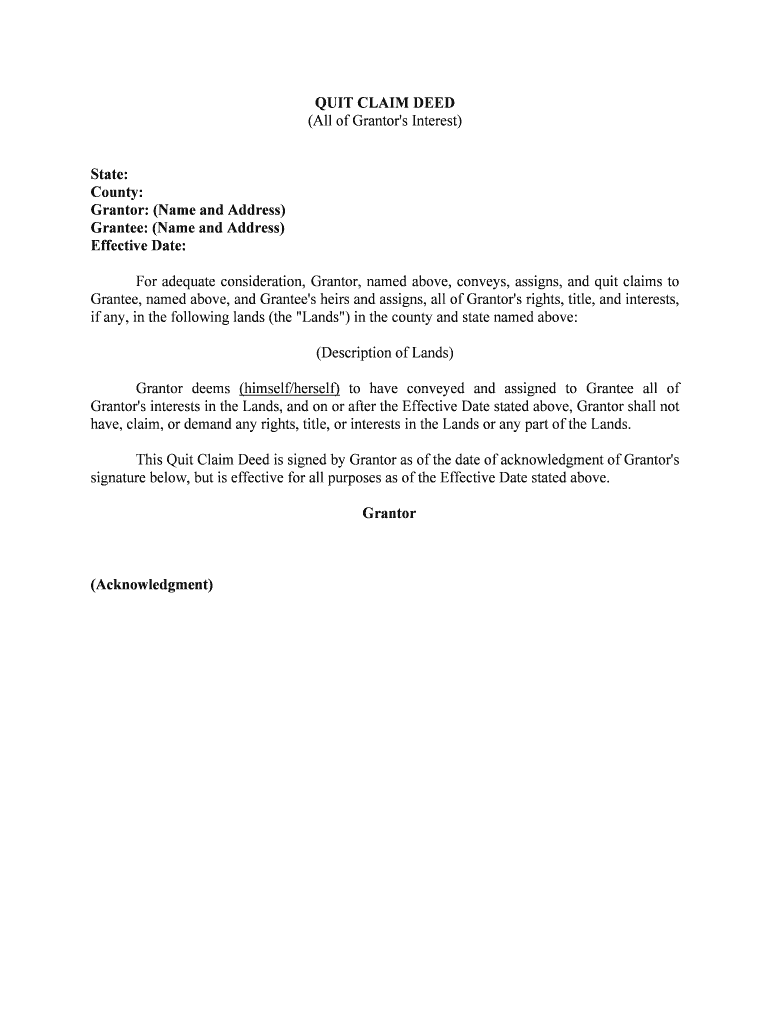 QUIT CLAIM DEED
(All of Grantor's Interest)

State:
County:
Grantor: (Name and Address)
Grantee: (Name and Address)
Effective Date:

For adequate consideration, Grantor, named above, conveys, assigns, and quit claims to Grantee, named above, and Grantee's heirs and assigns, all of Grantor's rights, title, and interests, if any, in the following lands (the "Lands") in the county and state named above:

(Description of Lands)

Grantor deems (himself/herself) to have conveyed and assigned to Grantee all of Grantor's interests in the Lands, and on or after the Effective Date stated above, Grantor shall not have, claim, or demand any rights, title, or interests in the Lands or any part of the Lands.

This Quit Claim Deed is signed by Grantor as of the date of acknowledgment of Grantor's signature below, but is effective for all purposes as of the Effective Date stated above.

Grantor

(Acknowledgment)